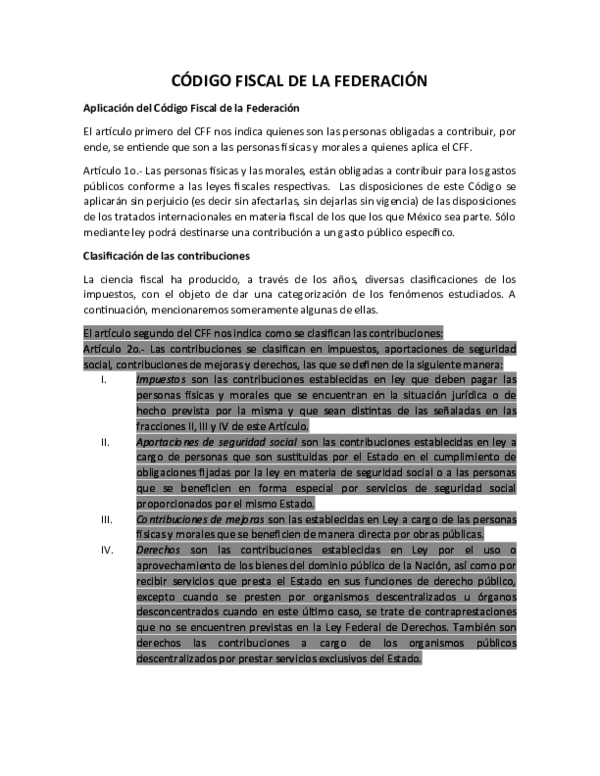 CÓDIGO FISCAL DE LA FEDERACIÓN

Aplicación del Código Fiscal de la Federación

El artículo primero del CFF nos indica quienes son las personas obligadas a contribuir, por ende, se entiende que son a las personas físicas y morales a quienes aplica el CFF.

Artículo 1o.- Las personas físicas y las morales, están obligadas a contribuir para los gastos públicos conforme a las leyes fiscales respectivas. Las disposiciones de este Código se aplicarán sin perjuicio (es decir sin afectarlas, sin dejarlas sin vigencia) de las disposiciones de los tratados internacionales en materia fiscal de los que los que México sea parte. Sólo mediante ley podrá destinarse una contribución a un gasto público específico.

Clasificación de las contribuciones

La ciencia fiscal ha producido, a través de los años, diversas clasificaciones de los impuestos, con el objeto de dar una categorización de los fenómenos estudiados. A continuación, mencionaremos someramente algunas de ellas.

El artículo segundo del CFF nos indica como se clasifican las contribuciones:
Artículo 2o.- Las contribuciones se clasifican en impuestos, aportaciones de seguridad social, contribuciones de mejoras y derechos, las que se definen de la siguiente manera:

I. Impuestos son las contribuciones establecidas en ley que deben pagar las personas físicas y morales que se encuentran en la situación jurídica o de hecho prevista por la misma y que sean distintas de las señaladas en las fracciones II, III y IV de este Artículo.

II. Aportaciones de seguridad social son las contribuciones establecidas en ley a cargo de personas que son sustituidas por el Estado en el cumplimiento de obligaciones fijadas por la ley en materia de seguridad social o a las personas que se beneficien en forma especial por servicios de seguridad social proporcionados por el mismo Estado.

III. Contribuciones de mejoras son las establecidas en Ley a cargo de las personas físicas y morales que se beneficien de manera directa por obras públicas.

IV. Derechos son las contribuciones establecidas en Ley por el uso o aprovechamiento de los bienes del dominio público de la Nación, así como por recibir servicios que presta el Estado en sus funciones de derecho público, excepto cuando se presten por organismos descentralizados u órganos desconcentrados cuando en este último caso, se trate de contraprestaciones que no se encuentren previstas en la Ley Federal de Derechos. También son derechos las contribuciones a cargo de los organismos públicos descentralizados por prestar servicios exclusivos del Estado.